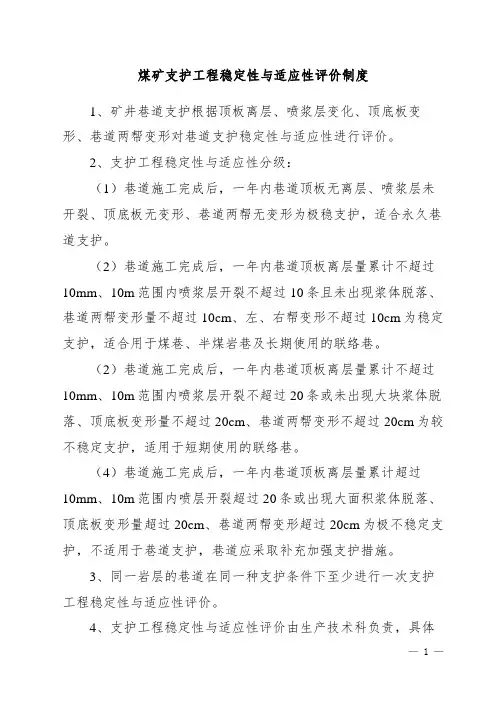 煤矿支护工程稳定性与适应性评价制度

1、矿井巷道支护根据顶板离层、喷浆层变化、顶底板变形、巷道两帮变形对巷道支护稳定性与适应性进行评价。

2、支护工程稳定性与适应性分级：

（1）巷道施工完成后，一年内巷道顶板无离层、喷浆层未开裂、顶底板无变形、巷道两帮无变形为极稳支护，适合永久巷道支护。

（2）巷道施工完成后，一年内巷道顶板离层量累计不超过10mm、10m范围内喷浆层开裂不超过10条且未出现浆体脱落、巷道两帮变形量不超过10cm、左、右帮变形不超过10cm为稳定支护，适合用于煤巷、半煤岩巷及长期使用的联络巷。

（2）巷道施工完成后，一年内巷道顶板离层量累计不超过10mm、10m范围内喷浆层开裂不超过20条或未出现大块浆体脱落、顶底板变形量不超过20cm、巷道两帮变形不超过20cm为较不稳定支护，适用于短期使用的联络巷。

（4）巷道施工完成后，一年内巷道顶板离层量累计超过10mm、10m范围内喷层开裂超过20条或出现大面积浆体脱落、顶底板变形量超过20cm、巷道两帮变形超过20cm为极不稳定支护，不适用于巷道支护，巷道应采取补充加强支护措施。

3、同一岩层的巷道在同一种支护条件下至少进行一次支护工程稳定性与适应性评价。

4、支护工程稳定性与适应性评价由生产技术科负责，具体

— 1 —